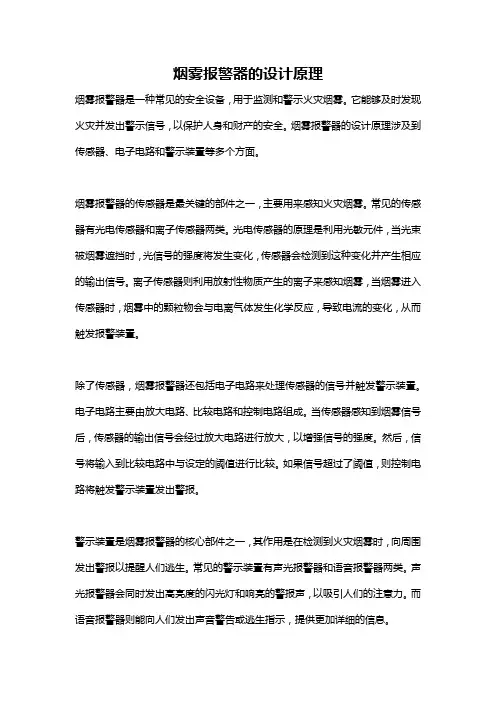 烟雾报警器的设计原理

烟雾报警器是一种常见的安全设备，用于监测和警示火灾烟雾。它能够及时发现火灾并发出警示信号，以保护人身和财产的安全。烟雾报警器的设计原理涉及到传感器、电子电路和警示装置等多个方面。

烟雾报警器的传感器是最关键的部件之一，主要用来感知火灾烟雾。常见的传感器有光电传感器和离子传感器两类。光电传感器的原理是利用光敏元件，当光束被烟雾遮挡时，光信号的强度将发生变化，传感器会检测到这种变化并产生相应的输出信号。离子传感器则利用放射性物质产生的离子来感知烟雾，当烟雾进入传感器时，烟雾中的颗粒物会与电离气体发生化学反应，导致电流的变化，从而触发报警装置。

除了传感器，烟雾报警器还包括电子电路来处理传感器的信号并触发警示装置。电子电路主要由放大电路、比较电路和控制电路组成。当传感器感知到烟雾信号后，传感器的输出信号会经过放大电路进行放大，以增强信号的强度。然后，信号将输入到比较电路中与设定的阈值进行比较。如果信号超过了阈值，则控制电路将触发警示装置发出警报。

警示装置是烟雾报警器的核心部件之一，其作用是在检测到火灾烟雾时，向周围发出警报以提醒人们逃生。常见的警示装置有声光报警器和语音报警器两类。声光报警器会同时发出高亮度的闪光灯和响亮的警报声，以吸引人们的注意力。而语音报警器则能向人们发出声音警告或逃生指示，提供更加详细的信息。